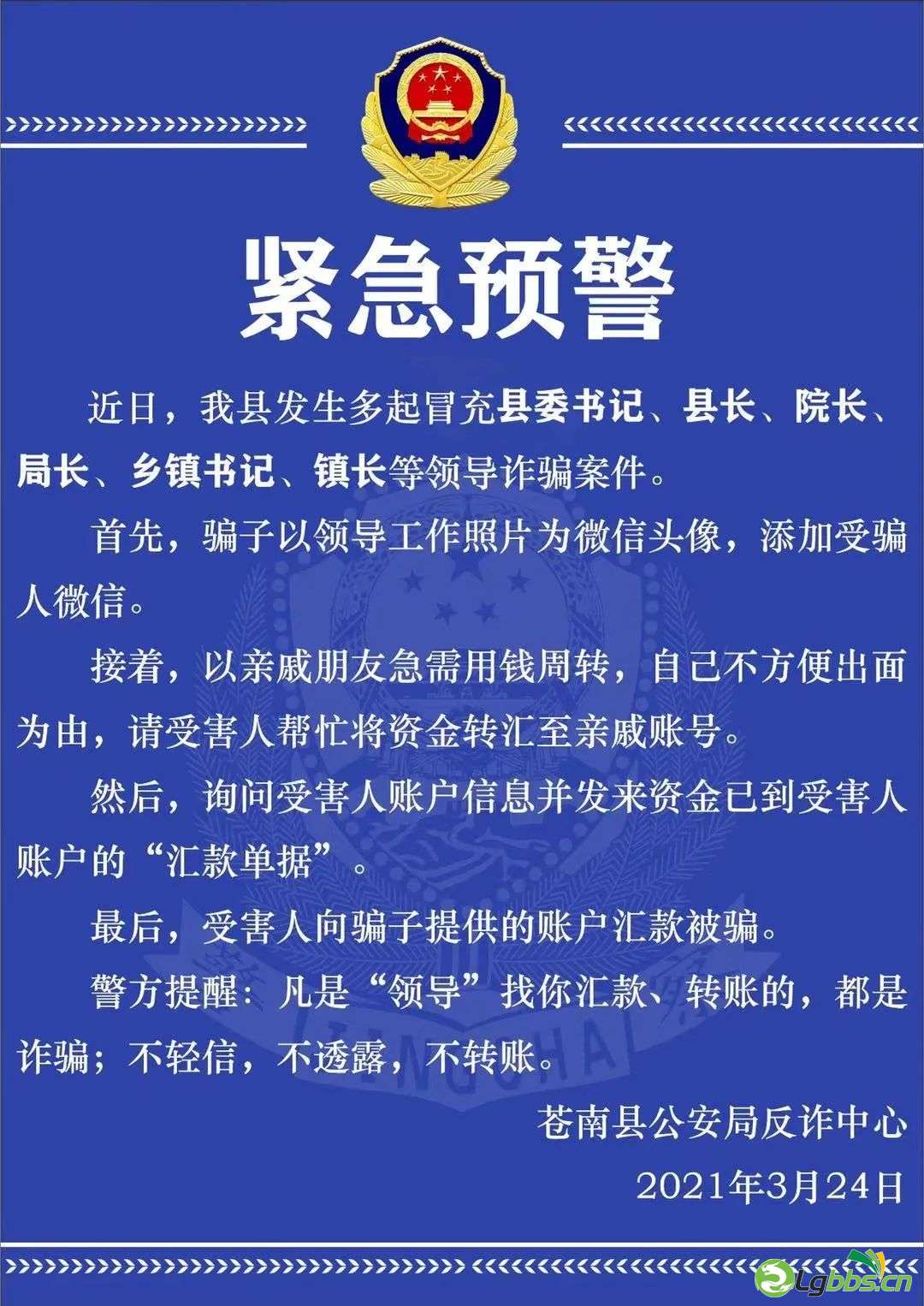 紧急预警

近日，我县发生多起冒充县委书记、县长、院长、局长、乡镇书记、镇长等领导诈骗案件。

首先，骗子以领导工作照片为微信头像，添加受骗人微信。

接着，以亲戚朋友急需用钱周转，自己不方便出面为由，请受害人帮忙将资金转汇至亲戚账号。

然后，询问受害人账户信息并发来资金已到受害人账户的“汇款单据”。

最后，受害人向骗子提供的账户汇款被骗。

警方提醒：凡是“领导”找你汇款、转账的，都是诈骗；不轻信，不透露，不转账。

苍南县公安局反诈中心

2021年3月24日

Lgbbs.cn